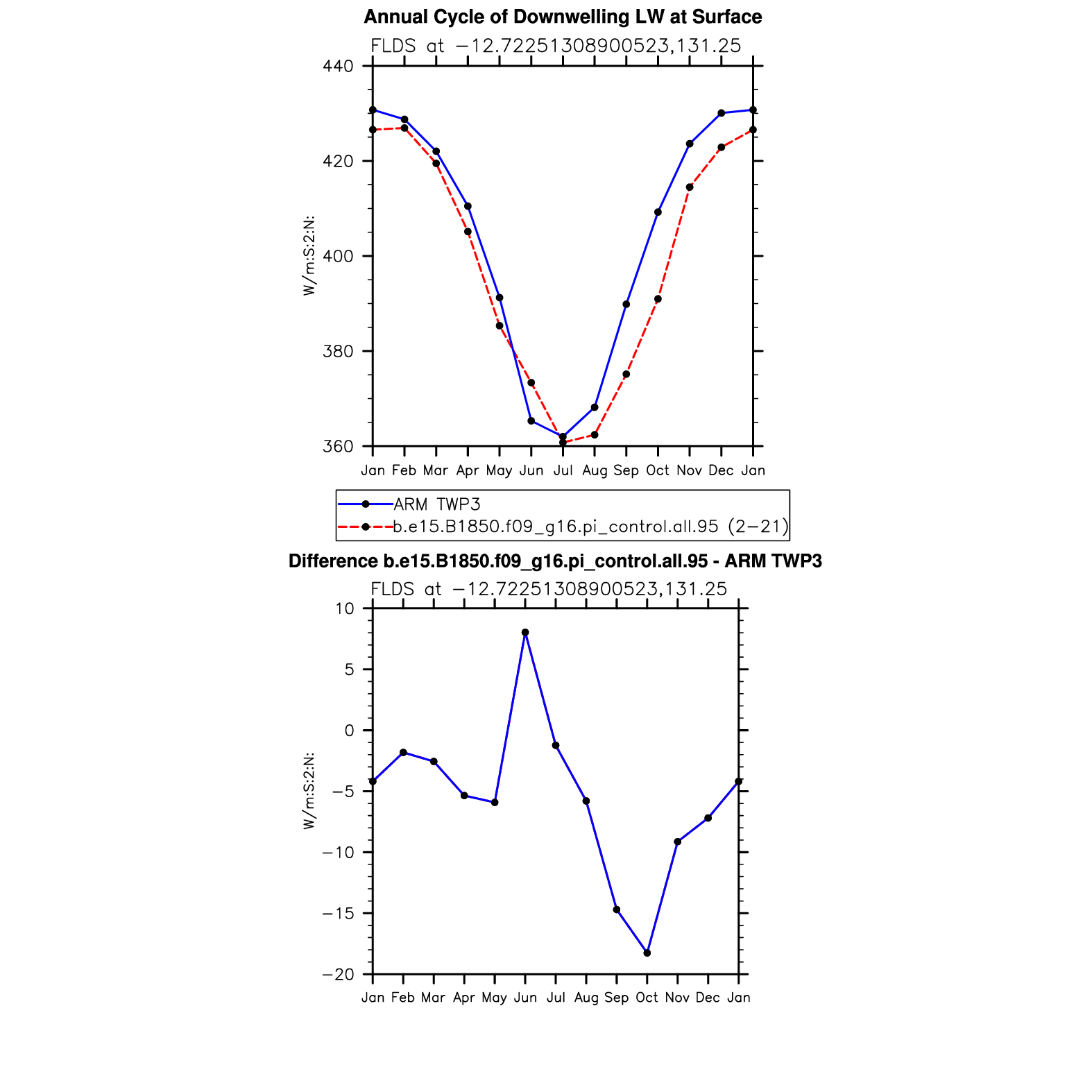 Annual Cycle of Downwelling LW at Surface

FLDS at −12.72251308900523,131.25

W/m:S:2:N:

440
420
400
380
360

Jan Feb Mar Apr May Jun Jul Aug Sep Oct Nov Dec Jan

ARM TWP3
b.e15.B1850.f09_g16.pi_control.all.95 (2−21)

Difference b.e15.B1850.f09_g16.pi_control.all.95 - ARM TWP3

FLDS at −12.72251308900523,131.25

W/m:S:2:N:

10
5
0
−5
−10
−15
−20

Jan Feb Mar Apr May Jun Jul Aug Sep Oct Nov Dec Jan